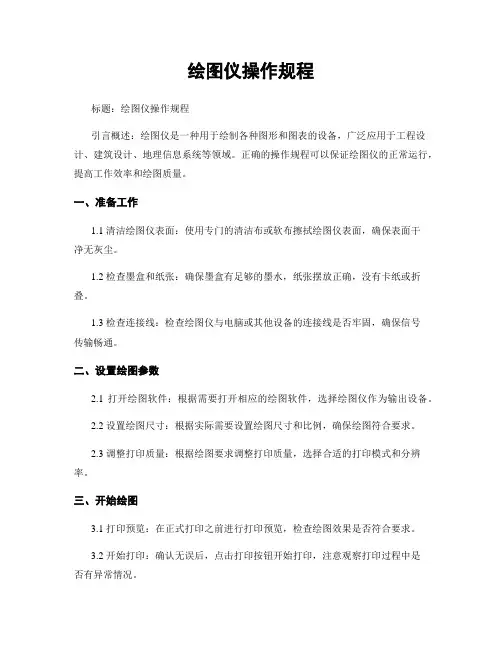 绘图仪操作规程

标题：绘图仪操作规程

引言概述：绘图仪是一种用于绘制各种图形和图表的设备，广泛应用于工程设计、建筑设计、地理信息系统等领域。正确的操作规程可以保证绘图仪的正常运行，提高工作效率和绘图质量。

一、准备工作

1.1 清洁绘图仪表面：使用专门的清洁布或软布擦拭绘图仪表面，确保表面干净无灰尘。

1.2 检查墨盒和纸张：确保墨盒有足够的墨水，纸张摆放正确，没有卡纸或折叠。

1.3 检查连接线：检查绘图仪与电脑或其他设备的连接线是否牢固，确保信号传输畅通。

二、设置绘图参数

2.1 打开绘图软件：根据需要打开相应的绘图软件，选择绘图仪作为输出设备。

2.2 设置绘图尺寸：根据实际需要设置绘图尺寸和比例，确保绘图符合要求。

2.3 调整打印质量：根据绘图要求调整打印质量，选择合适的打印模式和分辨率。

三、开始绘图

3.1 打印预览：在正式打印之前进行打印预览，检查绘图效果是否符合要求。

3.2 开始打印：确认无误后，点击打印按钮开始打印，注意观察打印过程中是否有异常情况。